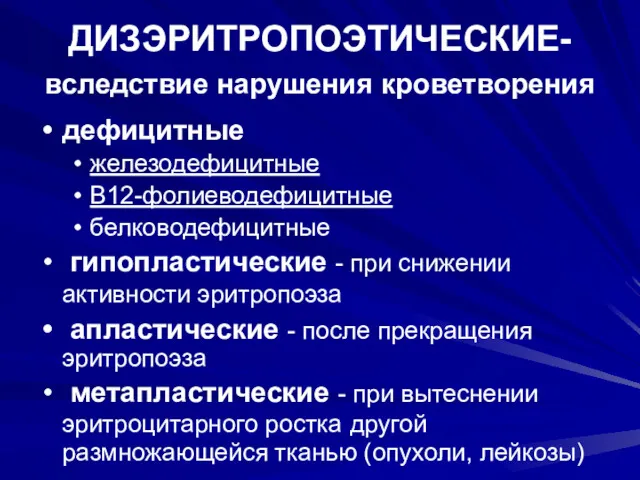 ДИЗЭРИТРОПОЭТИЧЕСКИЕ-
вследствие нарушения кроветворения

• дефицитные
• железодефицитные
• В12-фолиеводефицитные
• белководефицитные
• гипопластические - при снижении активности эритропоэза
• апластические - после прекращения эритропоэза
• метапластические - при вытеснении эритроцитарного ростка другой размножающейся тканью (опухоли, лейкозы)